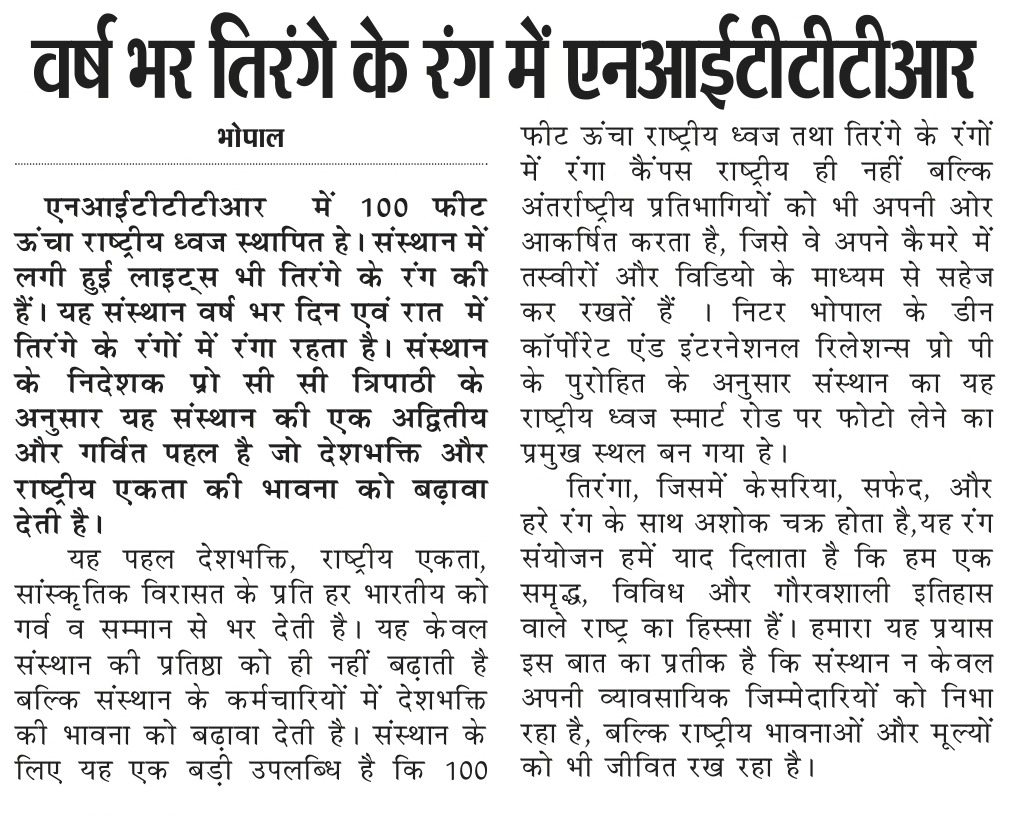 वर्ष भर तिरंगे के रंग में एनआईटीटीटीआर

भोपाल

एनआईटीटीटीआर में 100 फीट ऊंचा राष्ट्रीय ध्वज स्थापित हे। संस्थान में लगी हुई लाइट्स भी तिरंगे के रंग की हैं। यह संस्थान वर्ष भर दिन एवं रात में तिरंगे के रंगों में रंगा रहता है। संस्थान के निदेशक प्रो सी सी त्रिपाठी के अनुसार यह संस्थान की एक अद्वितीय और गर्वित पहल है जो देशभक्ति और राष्ट्रीय एकता की भावना को बढ़ावा देती है।

यह पहल देशभक्ति, राष्ट्रीय एकता, सांस्कृतिक विरासत के प्रति हर भारतीय को गर्व व सम्मान से भर देती है। यह केवल संस्थान की प्रतिष्ठा को ही नहीं बढ़ाती है बल्कि संस्थान के कर्मचारियों में देशभक्ति की भावना को बढ़ावा देती है। संस्थान के लिए यह एक बड़ी उपलब्धि है कि 100 फीट ऊंचा राष्ट्रीय ध्वज तथा तिरंगे के रंगों में रंगा कैंपस राष्ट्रीय ही नहीं बल्कि अंतर्राष्ट्रीय प्रतिभागियों को भी अपनी ओर आकर्षित करता है, जिसे वे अपने कैमरे में तस्वीरों और विडियो के माध्यम से सहेज कर रखतें हैं । निटर भोपाल के डीन कॉर्पोरेट एंड इंटरनेशनल रिलेशन्स प्रो पी के पुरोहित के अनुसार संस्थान का यह राष्ट्रीय ध्वज स्मार्ट रोड पर फोटो लेने का प्रमुख स्थल बन गया हे।

तिरंगा, जिसमें केसरिया, सफेद, और हरे रंग के साथ अशोक चक्र होता है,यह रंग संयोजन हमें याद दिलाता है कि हम एक समृद्ध, विविध और गौरवशाली इतिहास वाले राष्ट्र का हिस्सा हैं। हमारा यह प्रयास इस बात का प्रतीक है कि संस्थान न केवल अपनी व्यावसायिक जिम्मेदारियों को निभा रहा है, बल्कि राष्ट्रीय भावनाओं और मूल्यों को भी जीवित रख रहा है।